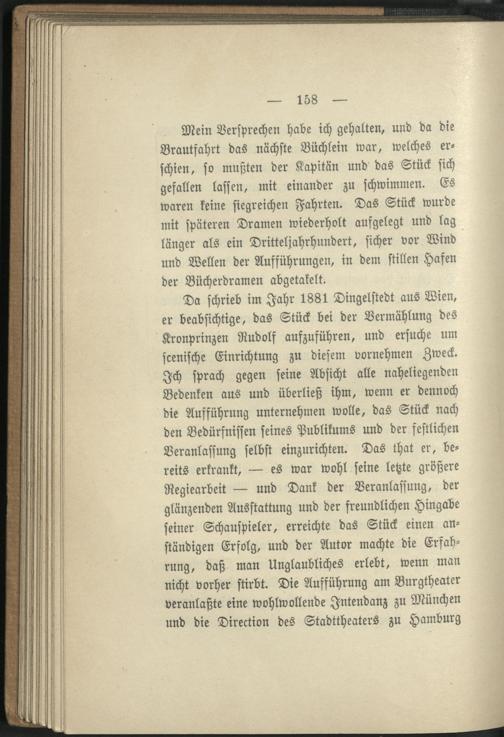 — 158 —

Mein Versprechen habe ich gehalten, und da die Brautfahrt das nächste Büchlein war, welches erschien, so mußten der Kapitän und das Stück sich gefallen lassen, mit einander zu schwimmen. Es waren keine siegreichen Fahrten. Das Stück wurde mit späteren Dramen wiederholt aufgelegt und lag länger als ein Dritteljahrhundert, sicher vor Wind und Wellen der Aufführungen, in dem stillen Hafen der Bücherdramen abgetakelt.

Da schrieb im Jahr 1881 Dingelstedt aus Wien, er beabsichtige, das Stück bei der Vermählung des Kronprinzen Rudolf aufzuführen, und ersuche um scenische Einrichtung zu diesem vornehmen Zweck. Ich sprach gegen seine Absicht alle naheliegenden Bedenken aus und überließ ihm, wenn er dennoch die Aufführung unternehmen wolle, das Stück nach den Bedürfnissen seines Publikums und der festlichen Veranlassung selbst einzurichten. Das that er, bereits erkrankt, — es war wohl seine letzte größere Regiearbeit — und Dank der Veranlassung, der glänzenden Ausstattung und der freundlichen Hingabe seiner Schauspieler, erreichte das Stück einen anständigen Erfolg, und der Autor machte die Erfahrung, daß man Unglaubliches erlebt, wenn man nicht vorher stirbt. Die Aufführung am Burgtheater veranlaßte eine wohlwollende Intendanz zu München und die Direction des Stadttheaters zu Hamburg